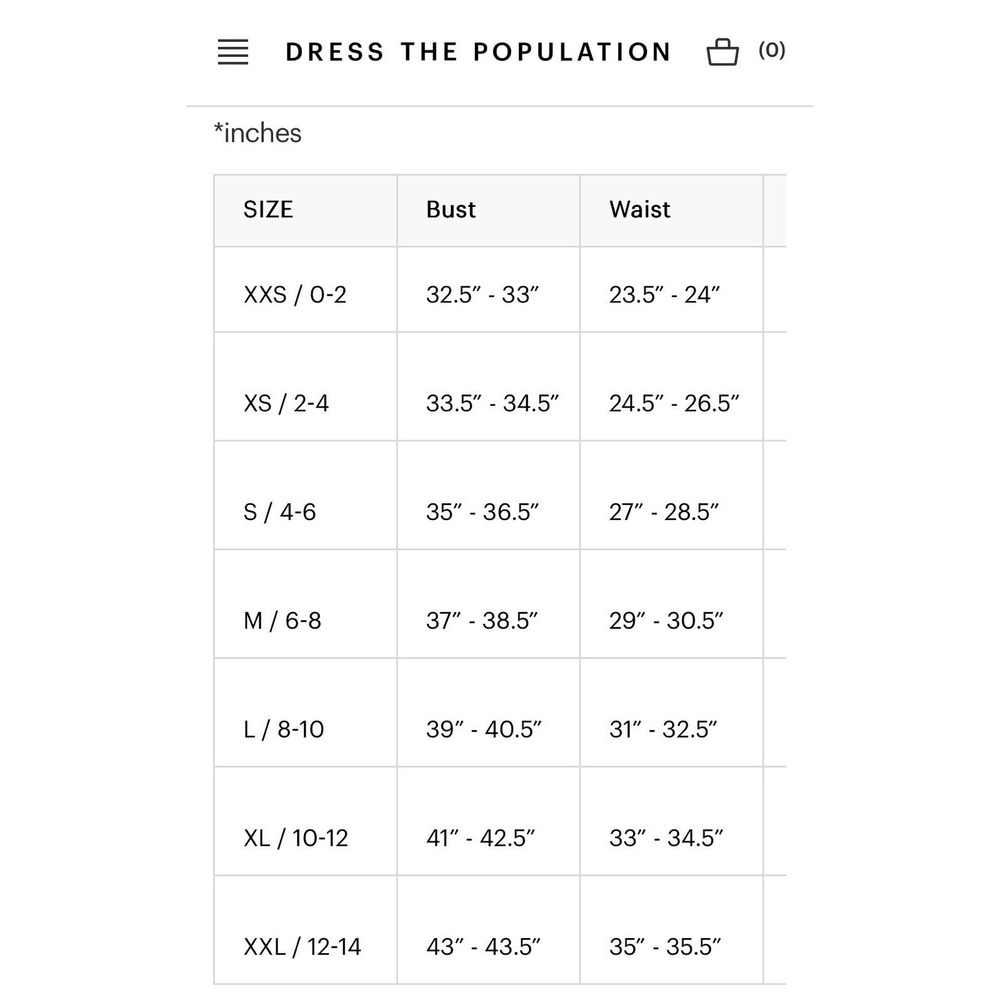 DRESS THE POPULATION (0)

*inches

| SIZE | Bust | Waist |
|---|---|---|
| XXS / 0-2 | 32.5″ - 33″ | 23.5″ - 24″ |
| XS / 2-4 | 33.5″ - 34.5″ | 24.5″ - 26.5″ |
| S / 4-6 | 35″ - 36.5″ | 27″ - 28.5″ |
| M / 6-8 | 37″ - 38.5″ | 29″ - 30.5″ |
| L / 8-10 | 39″ - 40.5″ | 31″ - 32.5″ |
| XL / 10-12 | 41″ - 42.5″ | 33″ - 34.5″ |
| XXL / 12-14 | 43″ - 43.5″ | 35″ - 35.5″ |